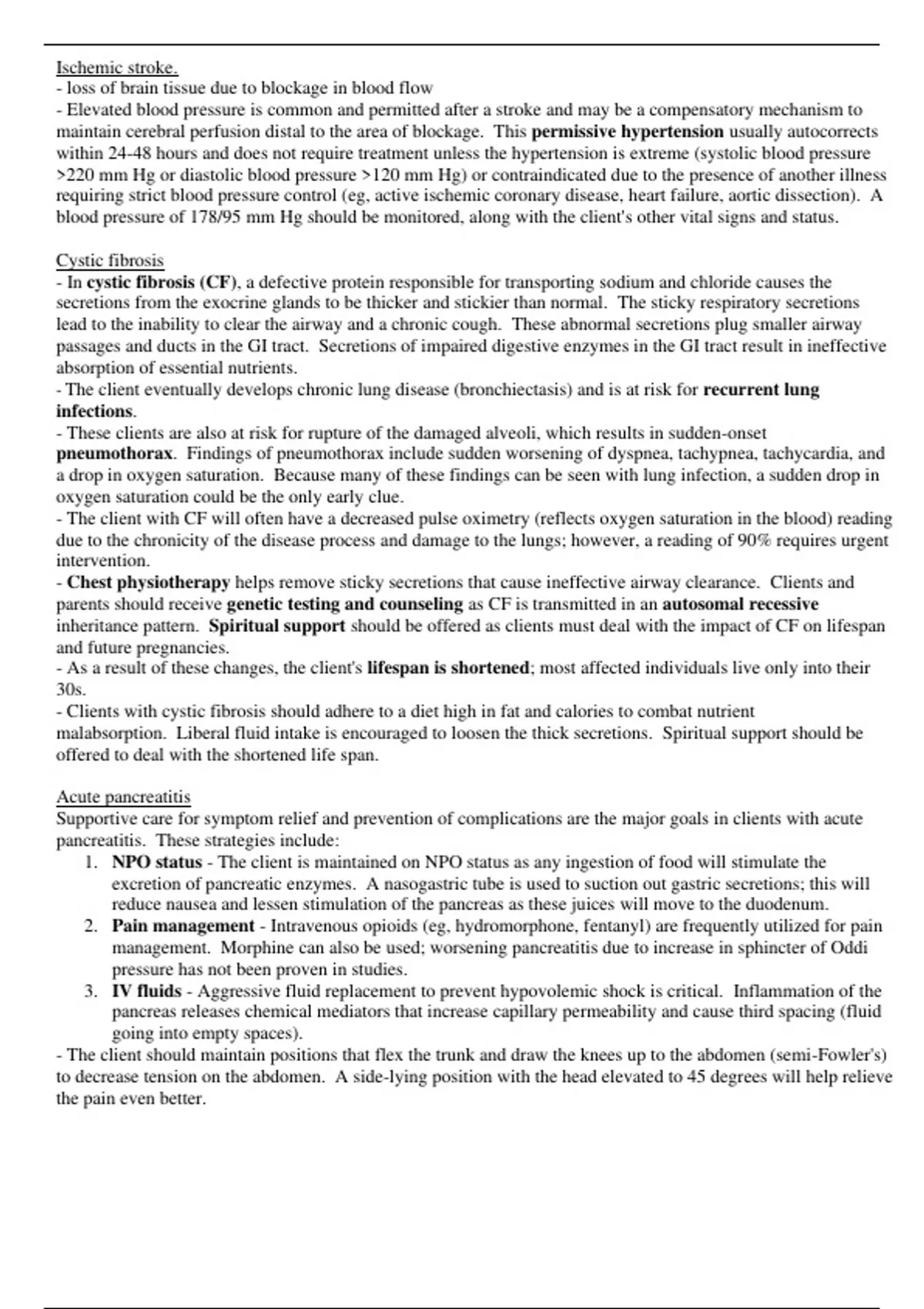 Ischemic stroke.
- loss of brain tissue due to blockage in blood flow
- Elevated blood pressure is common and permitted after a stroke and may be a compensatory mechanism to maintain cerebral perfusion distal to the area of blockage. This permissive hypertension usually autocorrects within 24-48 hours and does not require treatment unless the hypertension is extreme (systolic blood pressure >220 mm Hg or diastolic blood pressure >120 mm Hg) or contraindicated due to the presence of another illness requiring strict blood pressure control (eg, active ischemic coronary disease, heart failure, aortic dissection). A blood pressure of 178/95 mm Hg should be monitored, along with the client's other vital signs and status.

Cystic fibrosis
- In cystic fibrosis (CF), a defective protein responsible for transporting sodium and chloride causes the secretions from the exocrine glands to be thicker and stickier than normal. The sticky respiratory secretions lead to the inability to clear the airway and a chronic cough. These abnormal secretions plug smaller airway passages and ducts in the GI tract. Secretions of impaired digestive enzymes in the GI tract result in ineffective absorption of essential nutrients.
- The client eventually develops chronic lung disease (bronchiectasis) and is at risk for recurrent lung infections.
- These clients are also at risk for rupture of the damaged alveoli, which results in sudden-onset pneumothorax. Findings of pneumothorax include sudden worsening of dyspnea, tachypnea, tachycardia, and a drop in oxygen saturation. Because many of these findings can be seen with lung infection, a sudden drop in oxygen saturation could be the only early clue.
- The client with CF will often have a decreased pulse oximetry (reflects oxygen saturation in the blood) reading due to the chronicity of the disease process and damage to the lungs; however, a reading of 90% requires urgent intervention.
- Chest physiotherapy helps remove sticky secretions that cause ineffective airway clearance. Clients and parents should receive genetic testing and counseling as CF is transmitted in an autosomal recessive inheritance pattern. Spiritual support should be offered as clients must deal with the impact of CF on lifespan and future pregnancies.
- As a result of these changes, the client's lifespan is shortened; most affected individuals live only into their 30s.
- Clients with cystic fibrosis should adhere to a diet high in fat and calories to combat nutrient malabsorption. Liberal fluid intake is encouraged to loosen the thick secretions. Spiritual support should be offered to deal with the shortened life span.

Acute pancreatitis
Supportive care for symptom relief and prevention of complications are the major goals in clients with acute pancreatitis. These strategies include:
1. NPO status - The client is maintained on NPO status as any ingestion of food will stimulate the excretion of pancreatic enzymes. A nasogastric tube is used to suction out gastric secretions; this will reduce nausea and lessen stimulation of the pancreas as these juices will move to the duodenum.
2. Pain management - Intravenous opioids (eg, hydromorphone, fentanyl) are frequently utilized for pain management. Morphine can also be used; worsening pancreatitis due to increase in sphincter of Oddi pressure has not been proven in studies.
3. IV fluids - Aggressive fluid replacement to prevent hypovolemic shock is critical. Inflammation of the pancreas releases chemical mediators that increase capillary permeability and cause third spacing (fluid going into empty spaces).
- The client should maintain positions that flex the trunk and draw the knees up to the abdomen (semi-Fowler's) to decrease tension on the abdomen. A side-lying position with the head elevated to 45 degrees will help relieve the pain even better.